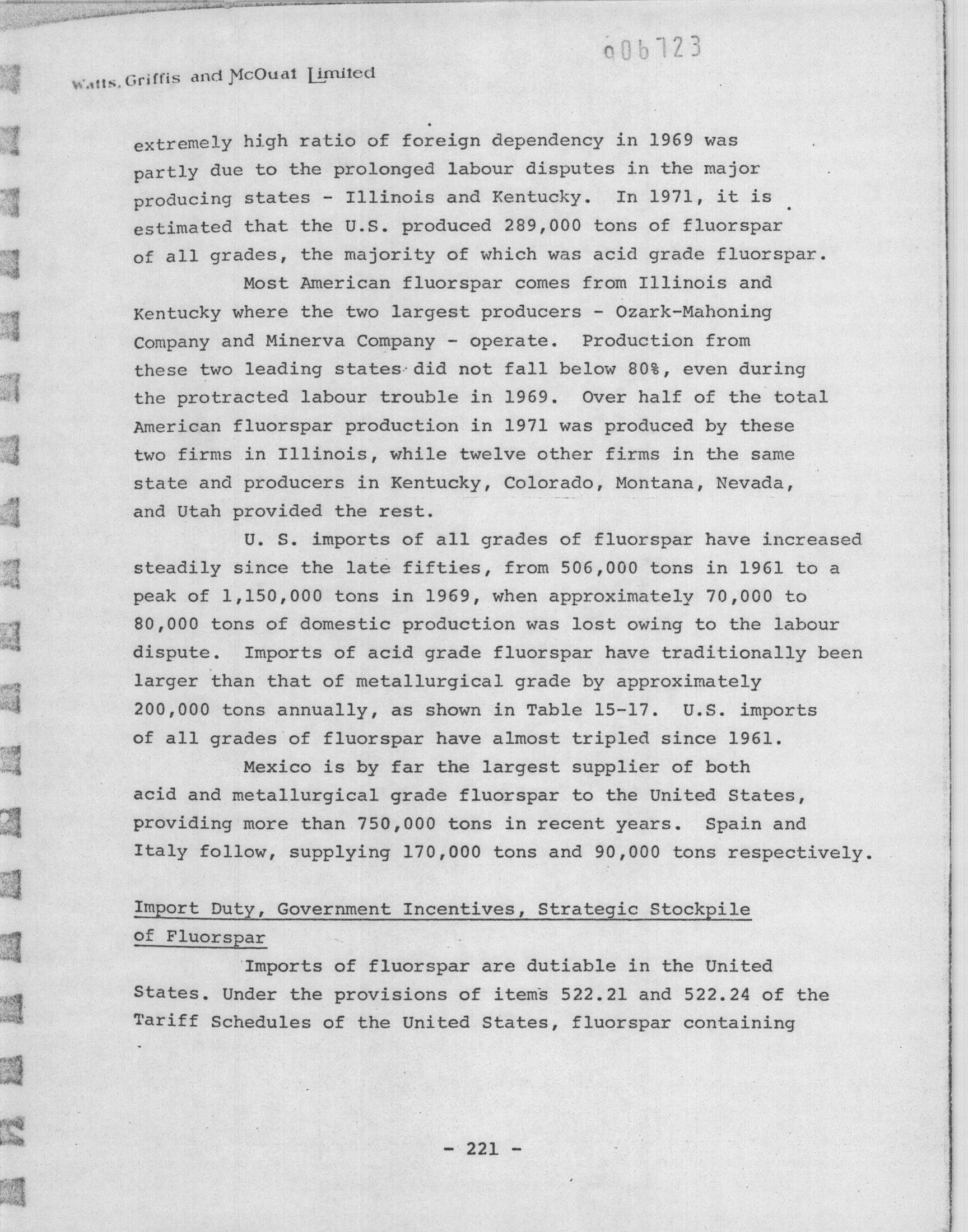 006723

Watts, Griffis and McOuat Limited

extremely high ratio of foreign dependency in 1969 was partly due to the prolonged labour disputes in the major producing states - Illinois and Kentucky. In 1971, it is estimated that the U.S. produced 289,000 tons of fluorspar of all grades, the majority of which was acid grade fluorspar.

Most American fluorspar comes from Illinois and Kentucky where the two largest producers - Ozark-Mahoning Company and Minerva Company - operate. Production from these two leading states did not fall below 80%, even during the protracted labour trouble in 1969. Over half of the total American fluorspar production in 1971 was produced by these two firms in Illinois, while twelve other firms in the same state and producers in Kentucky, Colorado, Montana, Nevada, and Utah provided the rest.

U. S. imports of all grades of fluorspar have increased steadily since the late fifties, from 506,000 tons in 1961 to a peak of 1,150,000 tons in 1969, when approximately 70,000 to 80,000 tons of domestic production was lost owing to the labour dispute. Imports of acid grade fluorspar have traditionally been larger than that of metallurgical grade by approximately 200,000 tons annually, as shown in Table 15-17. U.S. imports of all grades of fluorspar have almost tripled since 1961.

Mexico is by far the largest supplier of both acid and metallurgical grade fluorspar to the United States, providing more than 750,000 tons in recent years. Spain and Italy follow, supplying 170,000 tons and 90,000 tons respectively.

Import Duty, Government Incentives, Strategic Stockpile of Fluorspar

Imports of fluorspar are dutiable in the United States. Under the provisions of items 522.21 and 522.24 of the Tariff Schedules of the United States, fluorspar containing

- 221 -